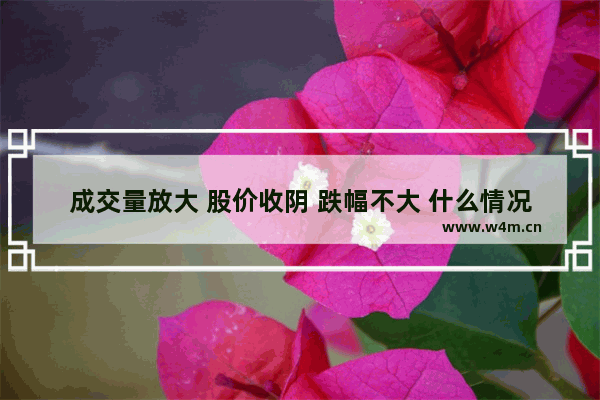 成交量放大 股价收阴 跌幅不大 什么情况

www.w4m.cn